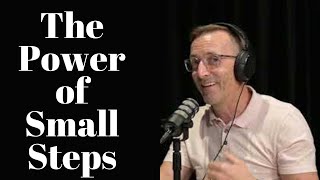 The Power of Small Steps